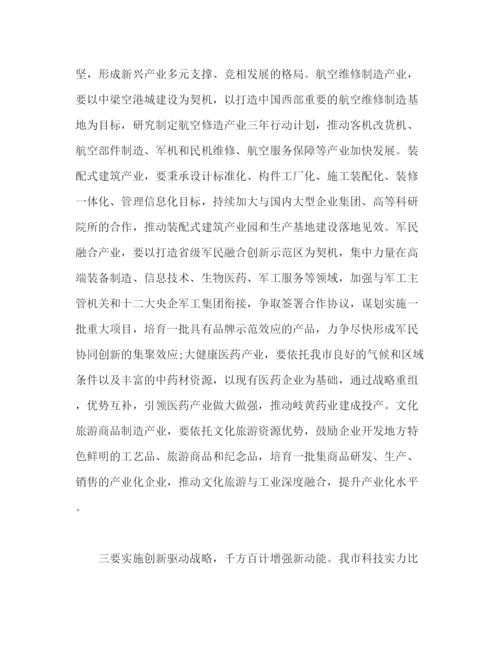 坚，形成新兴产业多元支撑、竞相发展的格局。航空维修制造产业，要以中梁空港城建设为契机，以打造中国西部重要的航空维修制造基地为目标，研究制定航空修造产业三年行动计划，推动客机改货机、航空部件制造、军机和民机维修、航空服务保障等产业加快发展。装配式建筑产业，要秉承设计标准化、构件工厂化、施工装配化、装修一体化、管理信息化目标，持续加大与国内大型企业集团、高等科研院所的合作，推动装配式建筑产业园和生产基地建设落地见效。军民融合产业，要以打造省级军民融合创新示范区为契机，集中力量在高端装备制造、信息技术、生物医药、军工服务等领域，加强与军工主管机关和十二大央企军工集团衔接，争取签署合作协议，谋划实施一批重大项目，培育一批具有品牌示范效应的产品，力争尽快形成军民协同创新的集聚效应;大健康医药产业，要依托我市良好的气候和区域条件以及丰富的中药材资源，以现有医药企业为基础，通过战略重组，优势互补，引领医药产业做大做强，推动岐黄药业建成投产。文化旅游商品制造产业，要依托文化旅游资源优势，鼓励企业开发地方特色鲜明的工艺品、旅游商品和纪念品，培育一批集商品研发、生产、销售的产业化企业，推动文化旅游与工业深度融合，提升产业化水平。

三要实施创新驱动战略，千方百计增强新动能。我市科技实力比